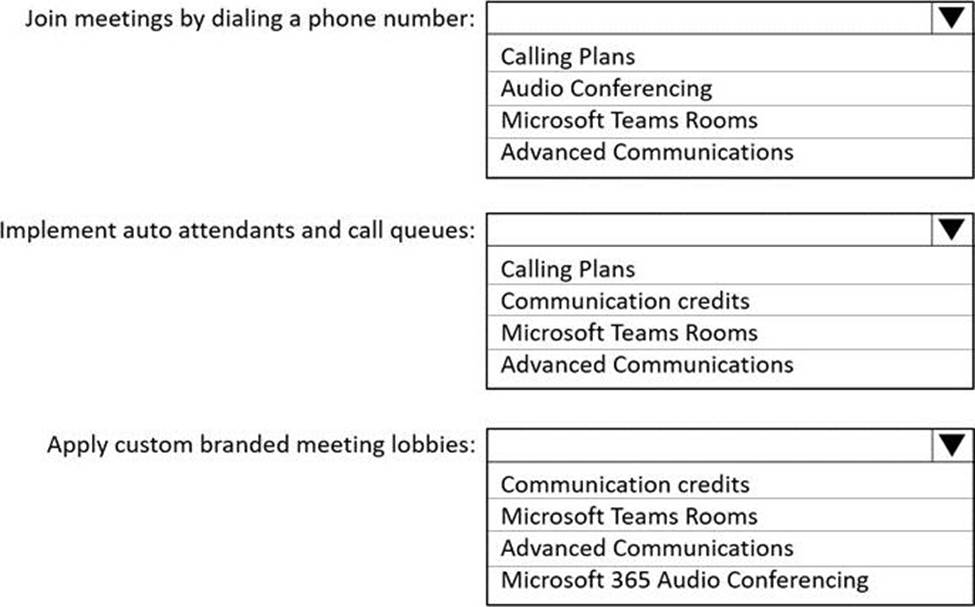 Join meetings by dialing a phone number:

Calling Plans
Audio Conferencing
Microsoft Teams Rooms
Advanced Communications

Implement auto attendants and call queues:

Calling Plans
Communication credits
Microsoft Teams Rooms
Advanced Communications

Apply custom branded meeting lobbies:

Communication credits
Microsoft Teams Rooms
Advanced Communications
Microsoft 365 Audio Conferencing